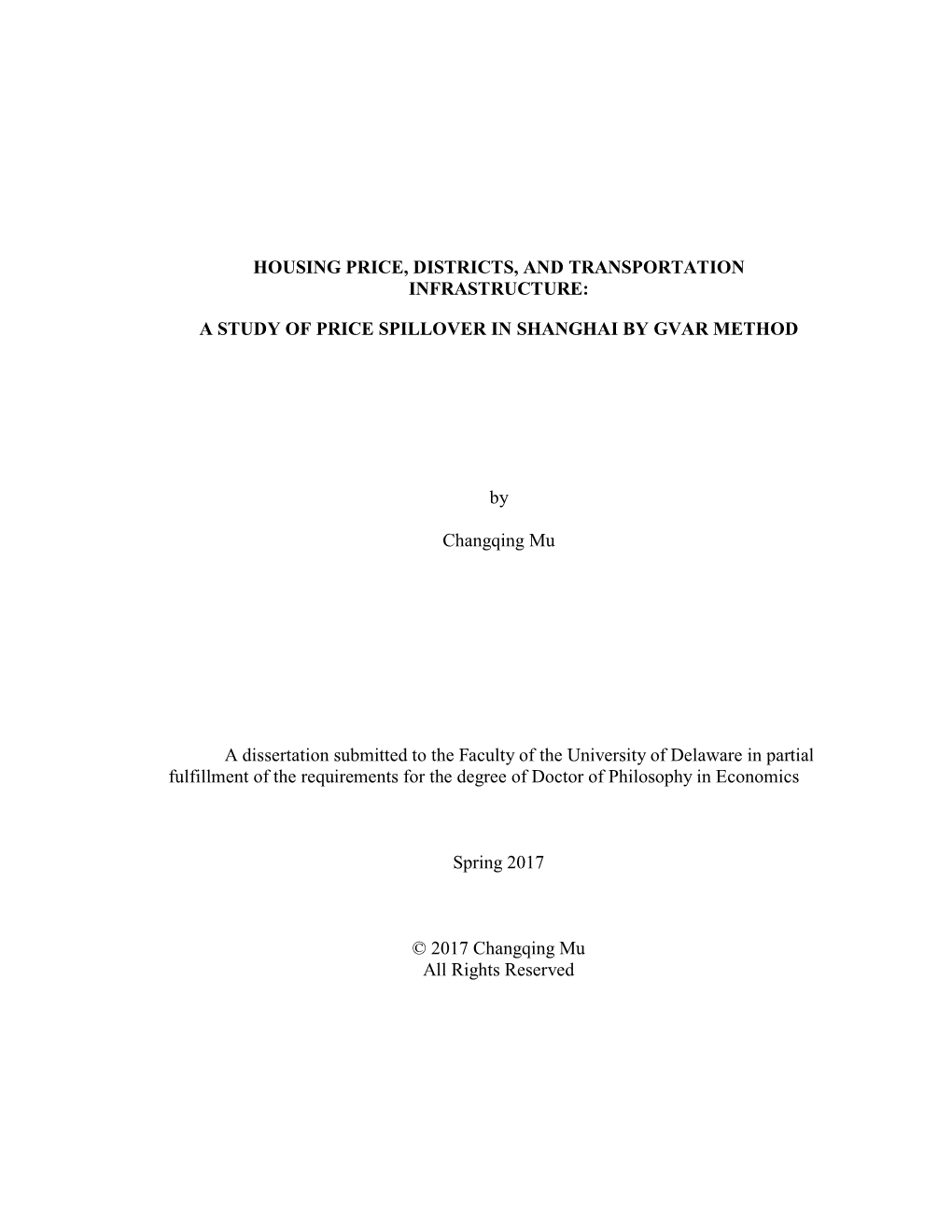 HOUSING PRICE, DISTRICTS, AND TRANSPORTATION INFRASTRUCTURE:

A STUDY OF PRICE SPILLOVER IN SHANGHAI BY GVAR METHOD

by

Changqing Mu

A dissertation submitted to the Faculty of the University of Delaware in partial fulfillment of the requirements for the degree of Doctor of Philosophy in Economics

Spring 2017

© 2017 Changqing Mu
All Rights Reserved